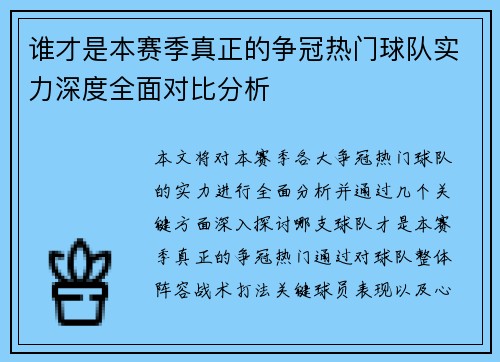 谁才是本赛季真正的争冠热门球队实力深度全面对比分析

本文将对本赛季各大争冠热门球队的实力进行全面分析并通过几个关键方面深入探讨哪支球队才是本赛季真正的争冠热门通过对球队整体阵容战术打法关键球员表现以及心